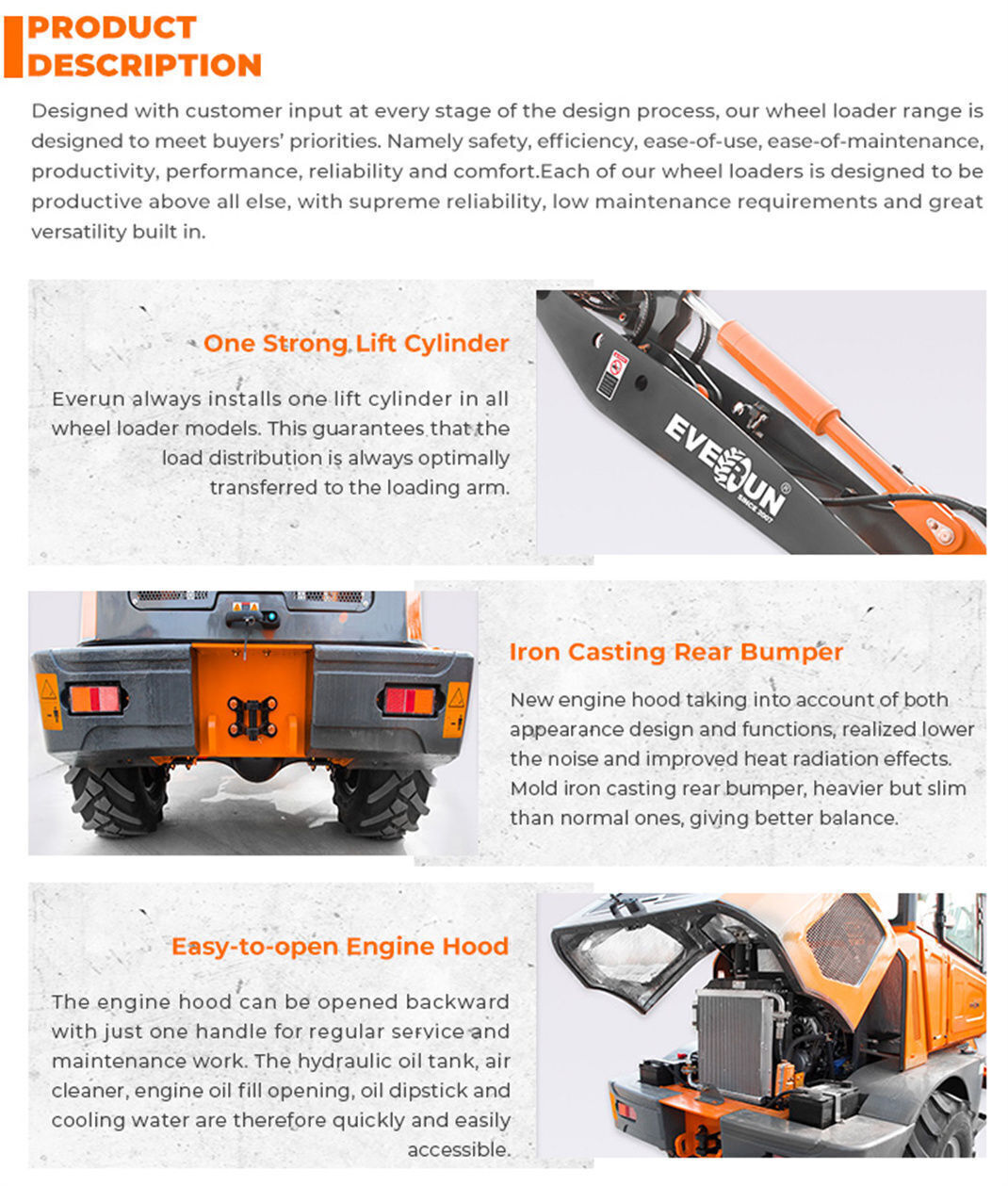 PRODUCT DESCRIPTION

Designed with customer input at every stage of the design process, our wheel loader range is designed to meet buyers' priorities. Namely safety, efficiency, ease-of-use, ease-of-maintenance, productivity, performance, reliability and comfort.Each of our wheel loaders is designed to be productive above all else, with supreme reliability, low maintenance requirements and great versatility built in.

One Strong Lift Cylinder

Everun always installs one lift cylinder in all wheel loader models. This guarantees that the load distribution is always optimally transferred to the loading arm.

EVERUN SINCE 2007

Iron Casting Rear Bumper

New engine hood taking into account of both appearance design and functions, realized lower the noise and improved heat radiation effects. Mold iron casting rear bumper, heavier but slim than normal ones, giving better balance.

Easy-to-open Engine Hood

The engine hood can be opened backward with just one handle for regular service and maintenance work. The hydraulic oil tank, air cleaner, engine oil fill opening, oil dipstick and cooling water are therefore quickly and easily accessible.